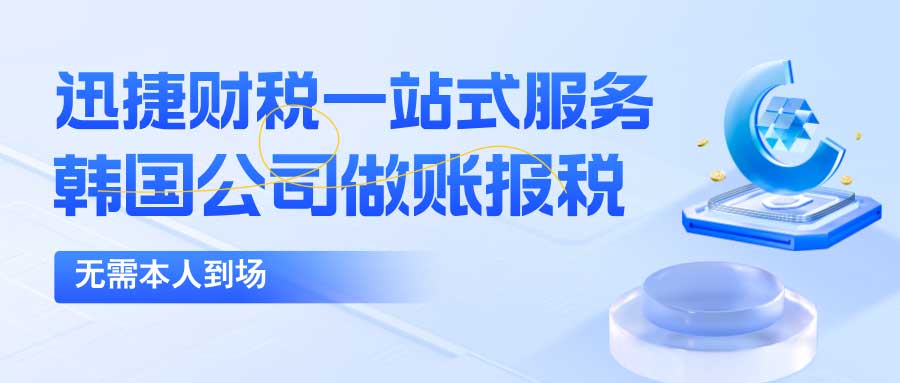 迅捷财税一站式服务
韩国公司做账报税

无需本人到场